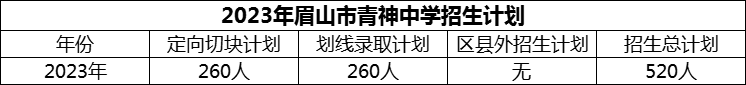 2023年眉山市青神中学招生计划

| 年份 | 定向切块计划 | 划线录取计划 | 区县外招生计划 | 招生总计划 |
|---|---|---|---|---|
| 2023年 | 260人 | 260人 | 无 | 520人 |